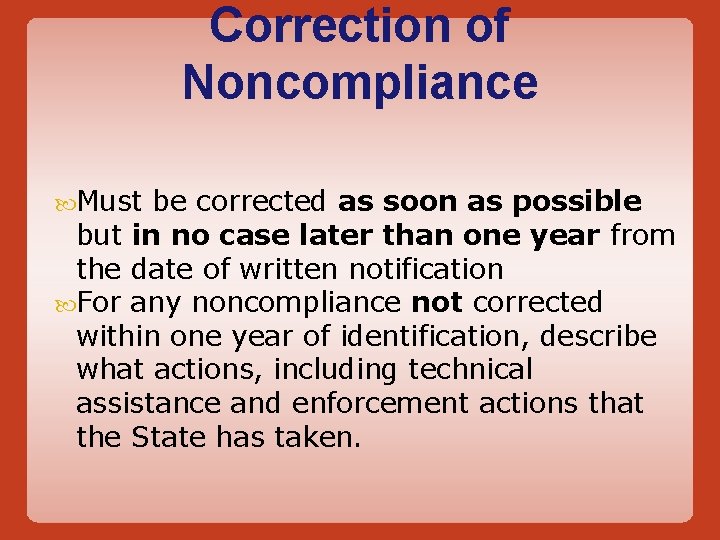 Correction of Noncompliance

Must be corrected as soon as possible but in no case later than one year from the date of written notification

For any noncompliance not corrected within one year of identification, describe what actions, including technical assistance and enforcement actions that the State has taken.